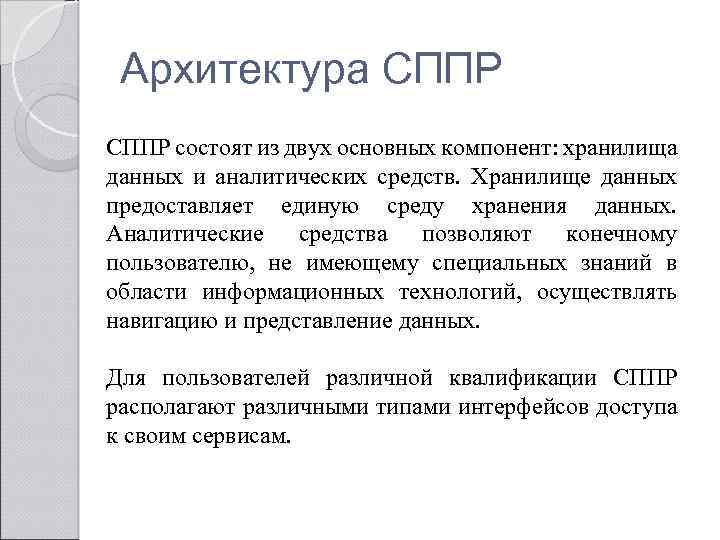 Архитектура СППР

СППР состоят из двух основных компонент: хранилища данных и аналитических средств. Хранилище данных предоставляет единую среду хранения данных. Аналитические средства позволяют конечному пользователю, не имеющему специальных знаний в области информационных технологий, осуществлять навигацию и представление данных.

Для пользователей различной квалификации СППР располагают различными типами интерфейсов доступа к своим сервисам.